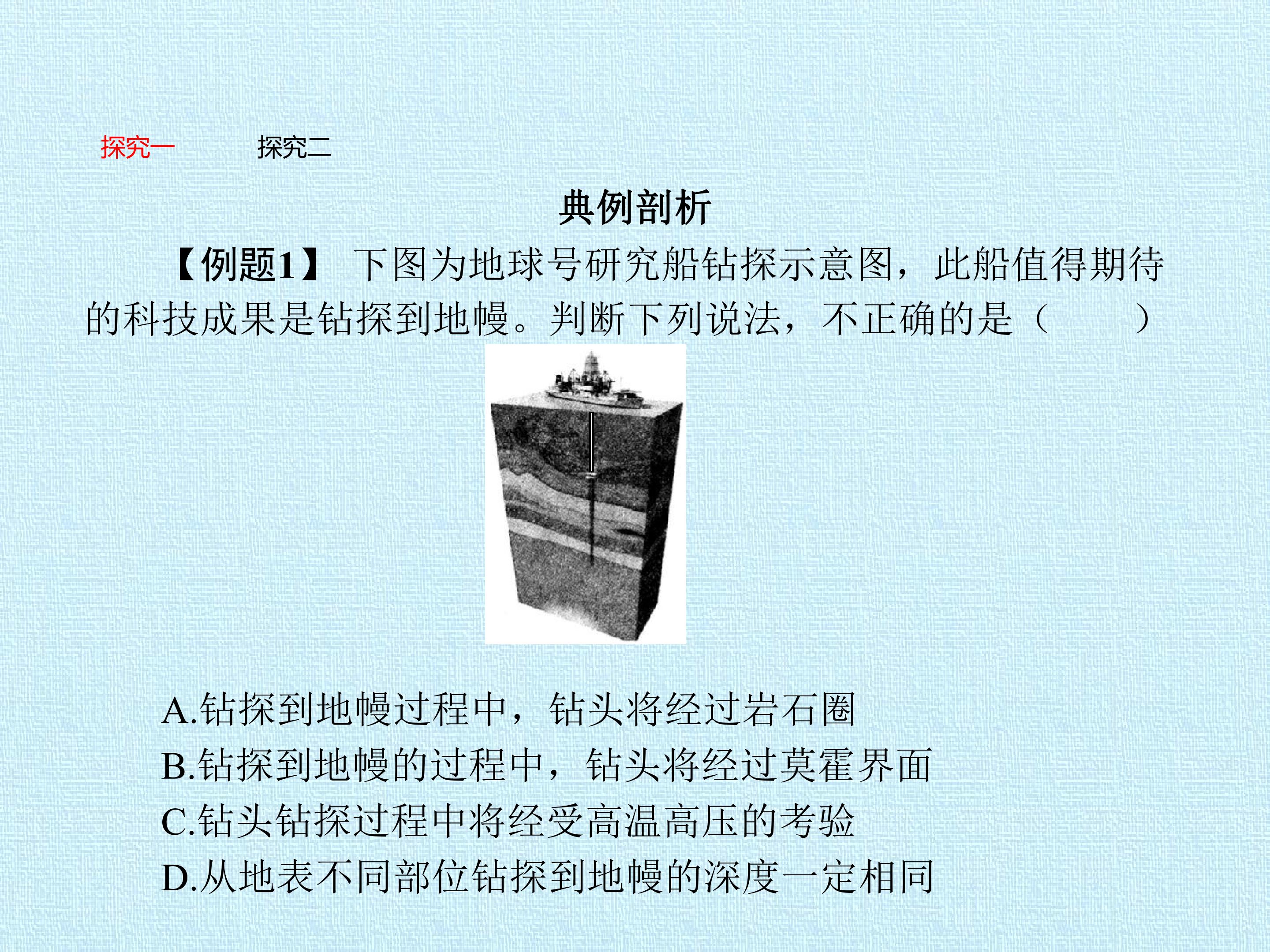 探究一 探究二

典例剖析

【例题1】 下图为地球号研究船钻探示意图，此船值得期待的科技成果是钻探到地幔。判断下列说法，不正确的是（ ）

A.钻探到地幔过程中，钻头将经过岩石圈
B.钻探到地幔的过程中，钻头将经过莫霍界面
C.钻头钻探过程中将经受高温高压的考验
D.从地表不同部位钻探到地幔的深度一定相同